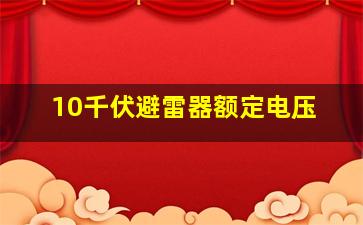 10千伏避雷器额定电压